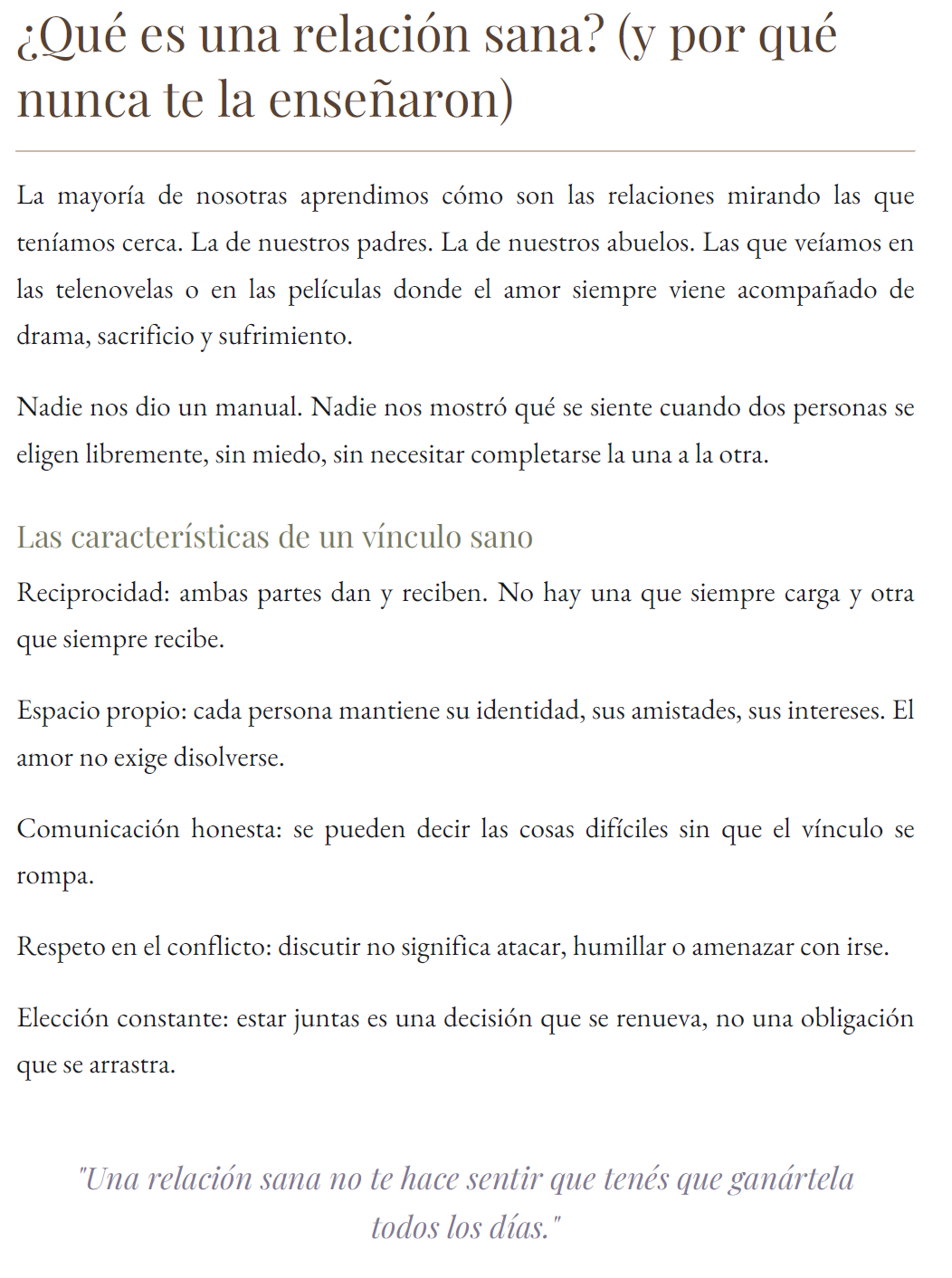 ¿Qué es una relación sana? (y por qué nunca te la enseñaron)

La mayoría de nosotras aprendimos cómo son las relaciones mirando las que teníamos cerca. La de nuestros padres. La de nuestros abuelos. Las que veíamos en las telenovelas o en las películas donde el amor siempre viene acompañado de drama, sacrificio y sufrimiento.

Nadie nos dio un manual. Nadie nos mostró qué se siente cuando dos personas se eligen libremente, sin miedo, sin necesitar completarse la una a la otra.

Las características de un vínculo sano

Reciprocidad: ambas partes dan y reciben. No hay una que siempre carga y otra que siempre recibe.

Espacio propio: cada persona mantiene su identidad, sus amistades, sus intereses. El amor no exige disolverse.

Comunicación honesta: se pueden decir las cosas difíciles sin que el vínculo se rompa.

Respeto en el conflicto: discutir no significa atacar, humillar o amenazar con irse.

Elección constante: estar juntas es una decisión que se renueva, no una obligación que se arrastra.

"Una relación sana no te hace sentir que tenés que ganártela todos los días."